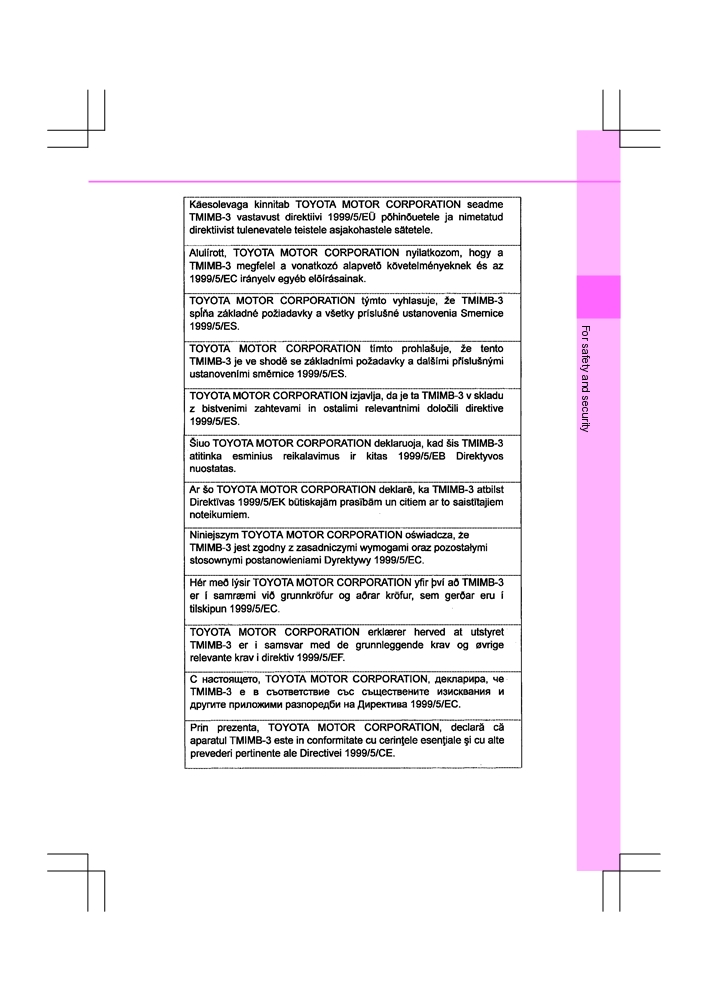 Käesolevaga kinnitab TOYOTA MOTOR CORPORATION seadme TMIMB-3 vastavust direktiivi 1999/5/EÜ põhinõuetele ja nimetatud direktiivist tulenevatele teistele asjakohastele sätetele.

Alulírott, TOYOTA MOTOR CORPORATION nyilatkozom, hogy a TMIMB-3 megfelel a vonatkozó alapvető követelményeknek és az 1999/5/EC irányelv egyéb előírásainak.

TOYOTA MOTOR CORPORATION týmto vyhlasuje, že TMIMB-3 spĺňa základné požiadavky a všetky príslušné ustanovenia Smernice 1999/5/ES.

TOYOTA MOTOR CORPORATION tímto prohlašuje, že tento TMIMB-3 je ve shodě se základními požadavky a dalšími příslušnými ustanoveními směrnice 1999/5/ES.

TOYOTA MOTOR CORPORATION izjavlja, da je ta TMIMB-3 v skladu z bistvenimi zahtevami in ostalimi relevantnimi določili direktive 1999/5/ES.

Šiuo TOYOTA MOTOR CORPORATION deklaruoja, kad šis TMIMB-3 atitinka esminius reikalavimus ir kitas 1999/5/EB Direktyvos nuostatas.

Ar šo TOYOTA MOTOR CORPORATION deklarē, ka TMIMB-3 atbilst Direktīvas 1999/5/EK būtiskajām prasībām un citiem ar to saistītajiem noteikumiem.

Niniejszym TOYOTA MOTOR CORPORATION oświadcza, że TMIMB-3 jest zgodny z zasadniczymi wymogami oraz pozostałymi stosownymi postanowieniami Dyrektywy 1999/5/EC.

Hér með lýsir TOYOTA MOTOR CORPORATION yfir því að TMIMB-3 er í samræmi við grunnkröfur og aðrar kröfur, sem gerðar eru í tilskipun 1999/5/EC.

TOYOTA MOTOR CORPORATION erklærer herved at utstyret TMIMB-3 er i samsvar med de grunnleggende krav og øvrige relevante krav i direktiv 1999/5/EF.

С настоящето, TOYOTA MOTOR CORPORATION, декларира, че TMIMB-3 е в съответствие със съществените изисквания и другите приложими разпоредби на Директива 1999/5/EC.

Prin prezenta, TOYOTA MOTOR CORPORATION, declară că aparatul TMIMB-3 este in conformitate cu cerinţele esenţiale şi cu alte prevederi pertinente ale Directivei 1999/5/CE.

For safety and security